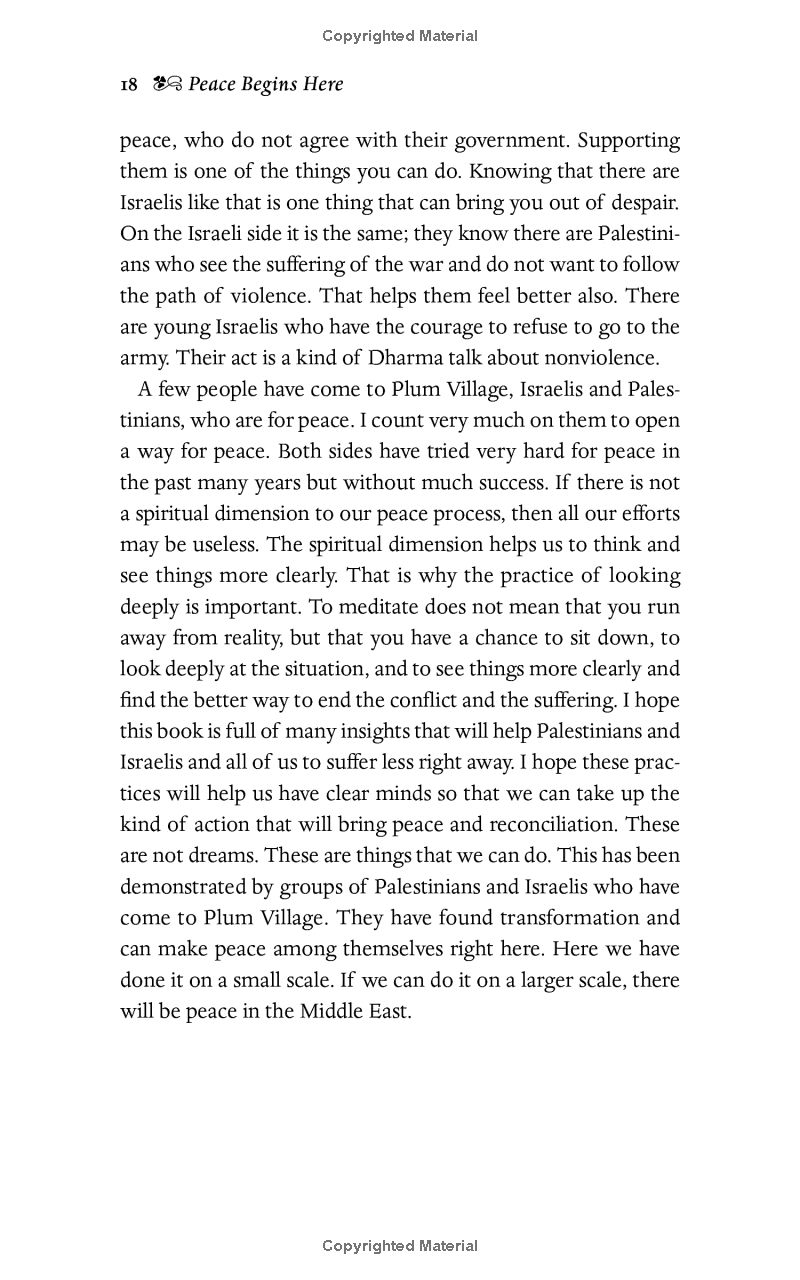 Copyrighted Material

18 Peace Begins Here

peace, who do not agree with their government. Supporting them is one of the things you can do. Knowing that there are Israelis like that is one thing that can bring you out of despair. On the Israeli side it is the same; they know there are Palestinians who see the suffering of the war and do not want to follow the path of violence. That helps them feel better also. There are young Israelis who have the courage to refuse to go to the army. Their act is a kind of Dharma talk about nonviolence.

A few people have come to Plum Village, Israelis and Palestinians, who are for peace. I count very much on them to open a way for peace. Both sides have tried very hard for peace in the past many years but without much success. If there is not a spiritual dimension to our peace process, then all our efforts may be useless. The spiritual dimension helps us to think and see things more clearly. That is why the practice of looking deeply is important. To meditate does not mean that you run away from reality, but that you have a chance to sit down, to look deeply at the situation, and to see things more clearly and find the better way to end the conflict and the suffering. I hope this book is full of many insights that will help Palestinians and Israelis and all of us to suffer less right away. I hope these practices will help us have clear minds so that we can take up the kind of action that will bring peace and reconciliation. These are not dreams. These are things that we can do. This has been demonstrated by groups of Palestinians and Israelis who have come to Plum Village. They have found transformation and can make peace among themselves right here. Here we have done it on a small scale. If we can do it on a larger scale, there will be peace in the Middle East.

Copyrighted Material